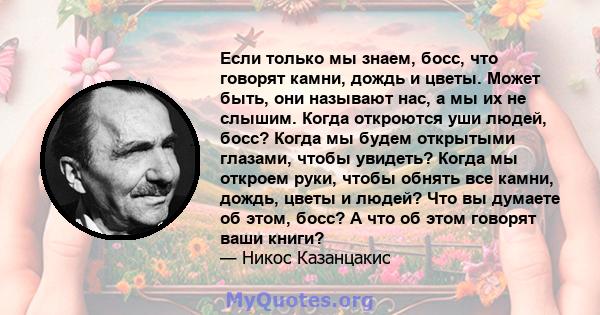 Если только мы знаем, босс, что говорят камни, дождь и цветы. Может быть, они называют нас, а мы их не слышим. Когда откроются уши людей, босс? Когда мы будем открытыми глазами, чтобы увидеть? Когда мы откроем руки, чтобы обнять все камни, дождь, цветы и людей? Что вы думаете об этом, босс? А что об этом говорят ваши книги?
— Никос Казанцакис

MyQuotes.org